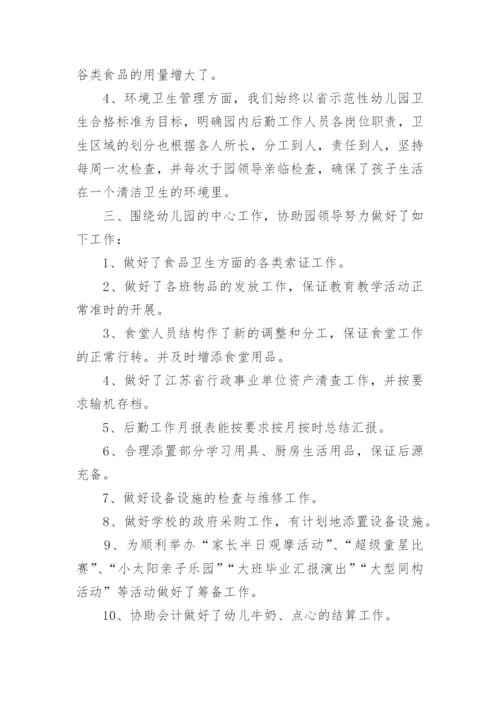 谷类食品的用量增大了。

4、环境卫生管理方面，我们始终以省示范性幼儿园卫生合格标准为目标，明确园内后勤工作人员各岗位职责，卫生区域的划分也根据各人所长，分工到人，责任到人，坚持每周一次检查，并每次于园领导亲临检查，确保了孩子生活在一个清洁卫生的环境里。

三、围绕幼儿园的中心工作，协助园领导努力做好了如下工作：

1、做好了食品卫生方面的各类索证工作。

2、做好了各班物品的发放工作，保证教育教学活动正常准时的开展。

3、食堂人员结构作了新的调整和分工，保证食堂工作的正常行转。并及时增添食堂用品。

4、做好了江苏省行政事业单位资产清查工作，并按要求输机存档。

5、后勤工作月报表能按要求按月按时总结汇报。

6、合理添置部分学习用具、厨房生活用品，保证后源充备。

7、做好设备设施的检查与维修工作。

8、做好学校的政府采购工作，有计划地添置设备设施。

9、为顺利举办“家长半日观摩活动”、“超级童星比赛”、“小太阳亲子乐园”“大班毕业汇报演出”“大型同构活动”等活动做好了筹备工作。

10、协助会计做好了幼儿牛奶、点心的结算工作。